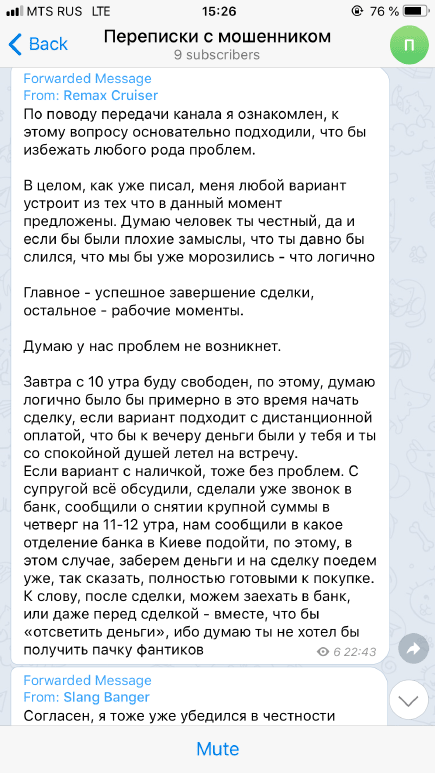 MTS RUS LTE 15:26 76 %

Back Переписки с мошенником 9 subscribers П

Forwarded Message
From: Remax Cruiser
По поводу передачи канала я ознакомлен, к этому вопросу основательно подходили, что бы избежать любого рода проблем.

В целом, как уже писал, меня любой вариант устроит из тех что в данный момент предложены. Думаю человек ты честный, да и если бы были плохие замыслы, что ты давно бы слился, что мы бы уже морозились - что логично

Главное - успешное завершение сделки, остальное - рабочие моменты.

Думаю у нас проблем не возникнет.

Завтра с 10 утра буду свободен, по этому, думаю логично было бы примерно в это время начать сделку, если вариант подходит с дистанционной оплатой, что бы к вечеру деньги были у тебя и ты со спокойной душей летел на встречу.
Если вариант с наличкой, тоже без проблем. С супругой всё обсудили, сделали уже звонок в банк, сообщили о снятии крупной суммы в четверг на 11-12 утра, нам сообщили в какое отделение банка в Киеве подойти, по этому, в этом случае, заберем деньги и на сделку поедем уже, так сказать, полностью готовыми к покупке.
К слову, после сделки, можем заехать в банк, или даже перед сделкой - вместе, что бы «отсветить деньги», ибо думаю ты не хотел бы получить пачку фантиков
6 22:43

Forwarded Message
From: Slang Banger
Согласен, я тоже уже убедился в честности

Mute